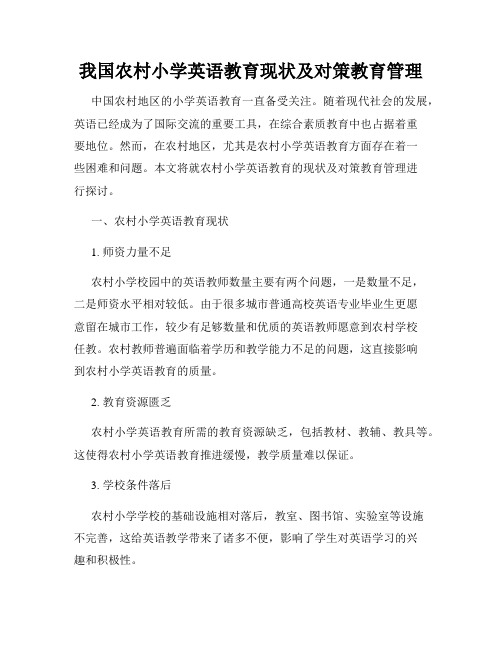 我国农村小学英语教育现状及对策教育管理

中国农村地区的小学英语教育一直备受关注。随着现代社会的发展，英语已经成为了国际交流的重要工具，在综合素质教育中也占据着重要地位。然而，在农村地区，尤其是农村小学英语教育方面存在着一些困难和问题。本文将就农村小学英语教育的现状及对策教育管理进行探讨。

一、农村小学英语教育现状

1. 师资力量不足

农村小学校园中的英语教师数量主要有两个问题，一是数量不足，二是师资水平相对较低。由于很多城市普通高校英语专业毕业生更愿意留在城市工作，较少有足够数量和优质的英语教师愿意到农村学校任教。农村教师普遍面临着学历和教学能力不足的问题，这直接影响到农村小学英语教育的质量。

2. 教育资源匮乏

农村小学英语教育所需的教育资源缺乏，包括教材、教辅、教具等。这使得农村小学英语教育推进缓慢，教学质量难以保证。

3. 学校条件落后

农村小学学校的基础设施相对落后，教室、图书馆、实验室等设施不完善，这给英语教学带来了诸多不便，影响了学生对英语学习的兴趣和积极性。